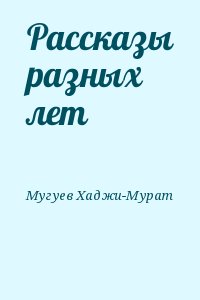 Рассказы разных лет

Мугуев Хаджи-Мурат